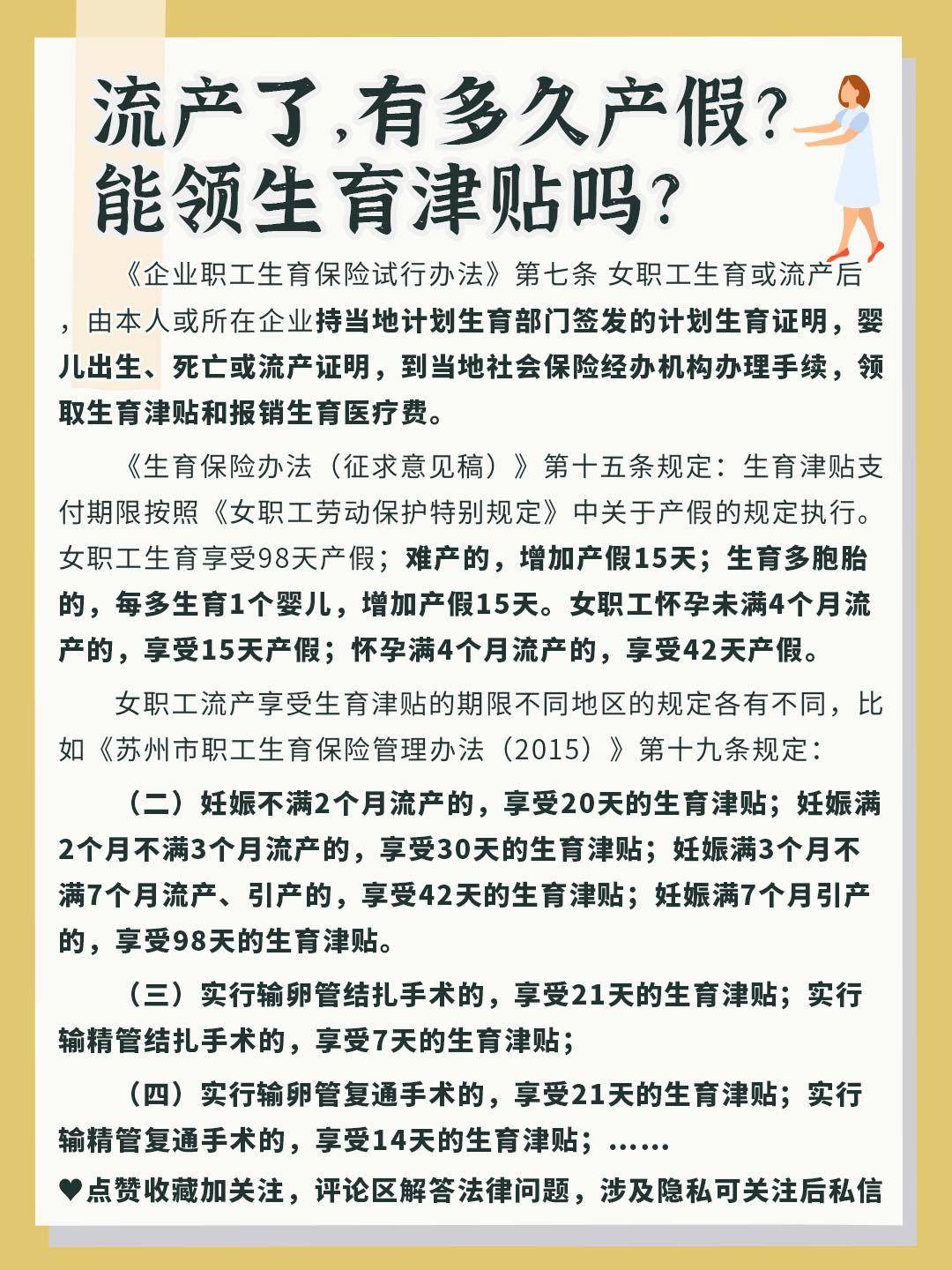 流产了,有多久产假?
能领生育津贴吗?

《企业职工生育保险试行办法》第七条 女职工生育或流产后，由本人或所在企业持当地计划生育部门签发的计划生育证明，婴儿出生、死亡或流产证明，到当地社会保险经办机构办理手续，领取生育津贴和报销生育医疗费。

《生育保险办法（征求意见稿）》第十五条规定：生育津贴支付期限按照《女职工劳动保护特别规定》中关于产假的规定执行。女职工生育享受98天产假；难产的，增加产假15天；生育多胞胎的，每多生育1个婴儿，增加产假15天。女职工怀孕未满4个月流产的，享受15天产假；怀孕满4个月流产的，享受42天产假。

女职工流产享受生育津贴的期限不同地区的规定各有不同，比如《苏州市职工生育保险管理办法（2015）》第十九条规定：

（二）妊娠不满2个月流产的，享受20天的生育津贴；妊娠满2个月不满3个月流产的，享受30天的生育津贴；妊娠满3个月不满7个月流产、引产的，享受42天的生育津贴；妊娠满7个月引产的，享受98天的生育津贴。

（三）实行输卵管结扎手术的，享受21天的生育津贴；实行输精管结扎手术的，享受7天的生育津贴；

（四）实行输卵管复通手术的，享受21天的生育津贴；实行输精管复通手术的，享受14天的生育津贴；……

♥点赞收藏加关注，评论区解答法律问题，涉及隐私可关注后私信